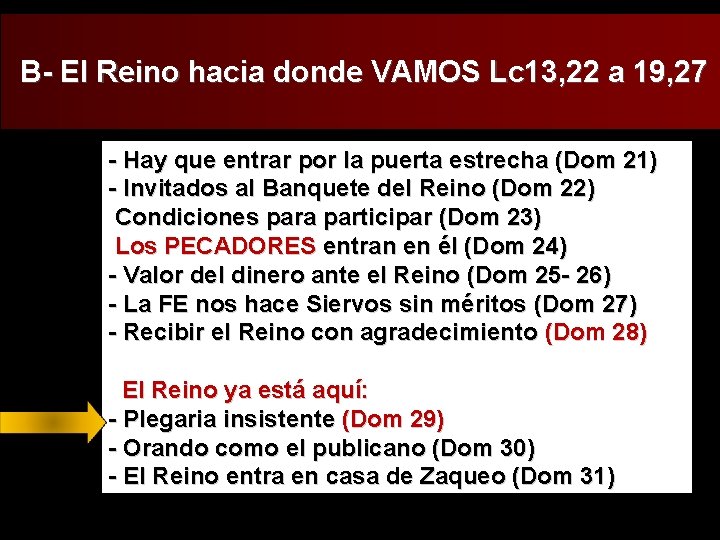 B- El Reino hacia donde VAMOS Lc13,22 a 19,27

- Hay que entrar por la puerta estrecha (Dom 21)
- Invitados al Banquete del Reino (Dom 22)
Condiciones para participar (Dom 23)
Los PECADORES entran en él (Dom 24)
- Valor del dinero ante el Reino (Dom 25- 26)
- La FE nos hace Siervos sin méritos (Dom 27)
- Recibir el Reino con agradecimiento (Dom 28)

El Reino ya está aquí:
- Plegaria insistente (Dom 29)
- Orando como el publicano (Dom 30)
- El Reino entra en casa de Zaqueo (Dom 31)